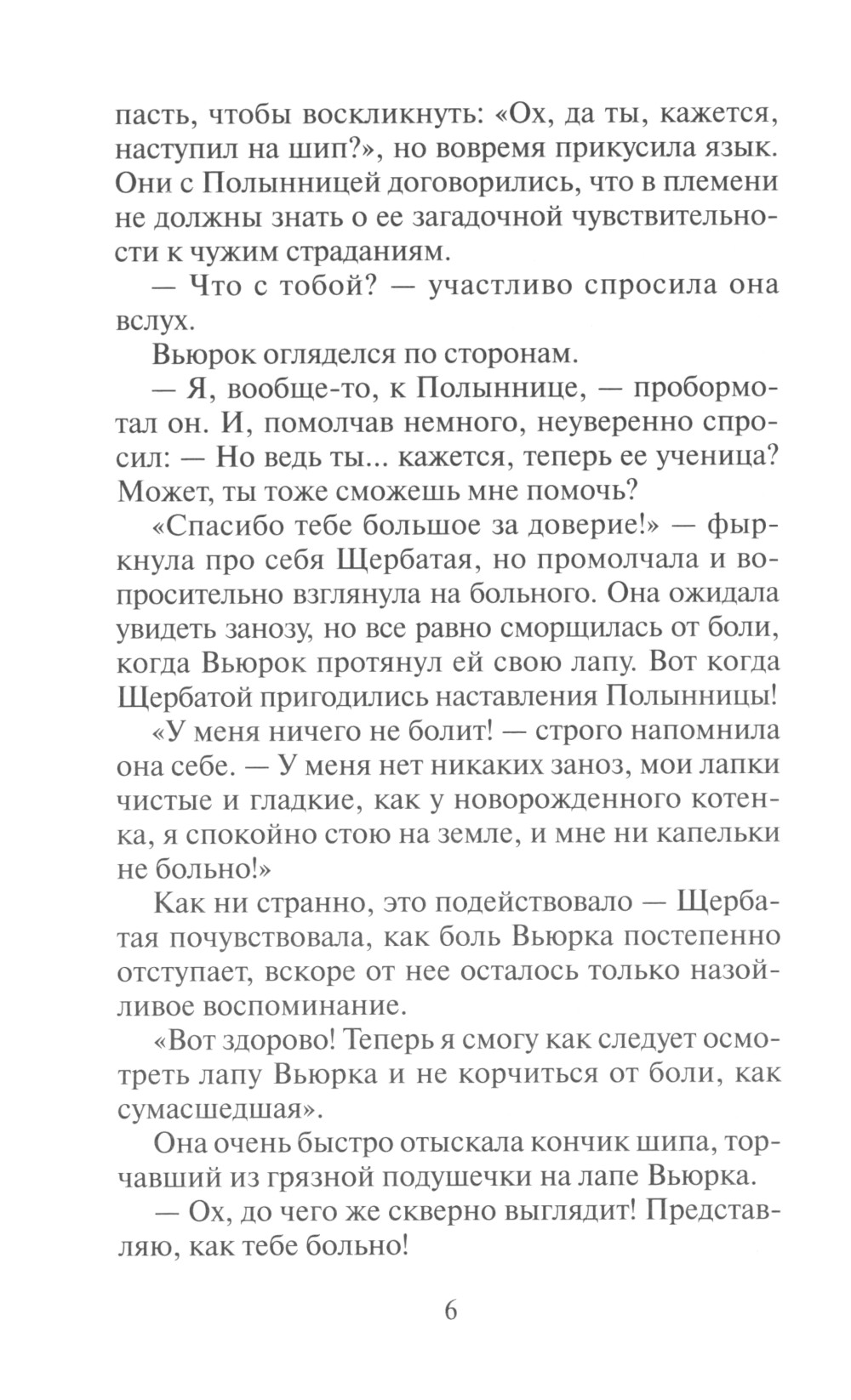 пасть, чтобы воскликнуть: «Ох, да ты, кажется, наступил на шип?», но вовремя прикусила язык. Они с Полынницей договорились, что в племени не должны знать о ее загадочной чувствительности к чужим страданиям.

— Что с тобой? — участливо спросила она вслух.

Вьюрок огляделся по сторонам.

— Я, вообще-то, к Полыннице, — пробормотал он. И, помолчав немного, неуверенно спросил: — Но ведь ты... кажется, теперь ее ученица? Может, ты тоже сможешь мне помочь?

«Спасибо тебе большое за доверие!» — фыркнула про себя Щербатая, но промолчала и вопросительно взглянула на больного. Она ожидала увидеть занозу, но все равно сморщилась от боли, когда Вьюрок протянул ей свою лапу. Вот когда Щербатой пригодились наставления Полынницы!

«У меня ничего не болит! — строго напомнила она себе. — У меня нет никаких заноз, мои лапки чистые и гладкие, как у новорожденного котенка, я спокойно стою на земле, и мне ни капельки не больно!»

Как ни странно, это подействовало — Щербатая почувствовала, как боль Вьюрка постепенно отступает, вскоре от нее осталось только назойливое воспоминание.

«Вот здорово! Теперь я смогу как следует осмотреть лапу Вьюрка и не корчиться от боли, как сумасшедшая».

Она очень быстро отыскала кончик шипа, торчавший из грязной подушечки на лапе Вьюрка.

— Ох, до чего же скверно выглядит! Представляю, как тебе больно!

6